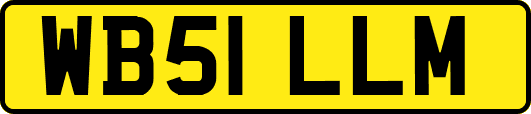 WB51 LLM